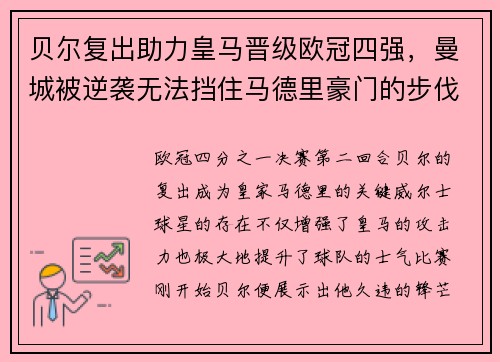 贝尔复出助力皇马晋级欧冠四强，曼城被逆袭无法挡住马德里豪门的步伐

欧冠四分之一决赛第二回合贝尔的复出成为皇家马德里的关键威尔士球星的存在不仅增强了皇马的攻击力也极大地提升了球队的士气比赛刚开始贝尔便展示出他久违的锋芒